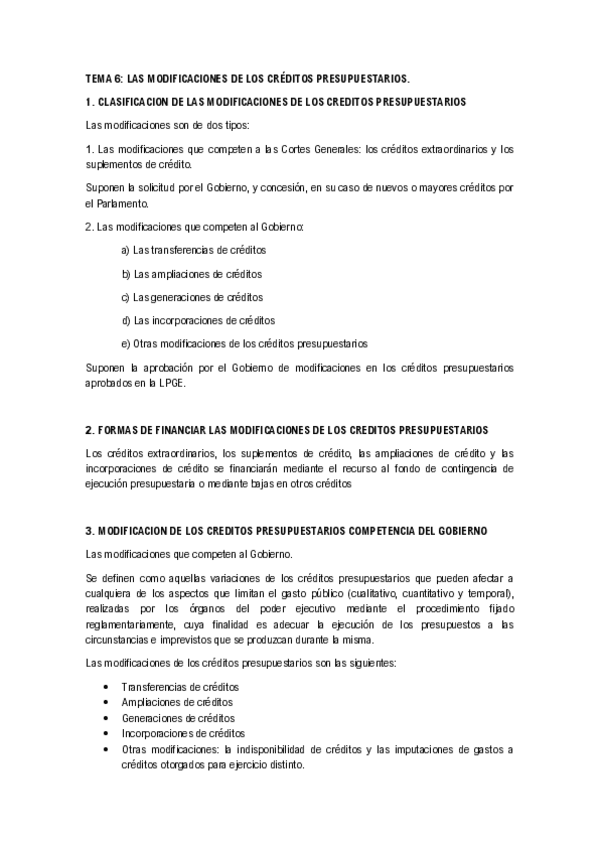 TEMA 6: LAS MODIFICACIONES DE LOS CRÉDITOS PRESUPUESTARIOS.

1. CLASIFICACION DE LAS MODIFICACIONES DE LOS CREDITOS PRESUPUESTARIOS

Las modificaciones son de dos tipos:

1. Las modificaciones que competen a las Cortes Generales: los créditos extraordinarios y los suplementos de crédito.

Suponen la solicitud por el Gobierno, y concesión, en su caso de nuevos o mayores créditos por el Parlamento.

2. Las modificaciones que competen al Gobierno:

a) Las transferencias de créditos

b) Las ampliaciones de créditos

c) Las generaciones de créditos

d) Las incorporaciones de créditos

e) Otras modificaciones de los créditos presupuestarios

Suponen la aprobación por el Gobierno de modificaciones en los créditos presupuestarios aprobados en la LPGE.

2. FORMAS DE FINANCIAR LAS MODIFICACIONES DE LOS CREDITOS PRESUPUESTARIOS

Los créditos extraordinarios, los suplementos de crédito, las ampliaciones de crédito y las incorporaciones de crédito se financiarán mediante el recurso al fondo de contingencia de ejecución presupuestaria o mediante bajas en otros créditos

3. MODIFICACION DE LOS CREDITOS PRESUPUESTARIOS COMPETENCIA DEL GOBIERNO

Las modificaciones que competen al Gobierno.

Se definen como aquellas variaciones de los créditos presupuestarios que pueden afectar a cualquiera de los aspectos que limitan el gasto público (cualitativo, cuantitativo y temporal), realizadas por los órganos del poder ejecutivo mediante el procedimiento fijado reglamentariamente, cuya finalidad es adecuar la ejecución de los presupuestos a las circunstancias e imprevistos que se produzcan durante la misma.

Las modificaciones de los créditos presupuestarios son las siguientes:

• Transferencias de créditos
• Ampliaciones de créditos
• Generaciones de créditos
• Incorporaciones de créditos
• Otras modificaciones: la indisponibilidad de créditos y las imputaciones de gastos a créditos otorgados para ejercicio distinto.